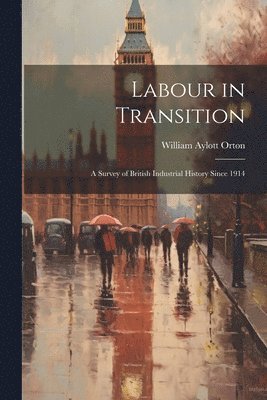 Labour in Transition

William Aylott Orton

A Survey of British Industrial History Since 1914